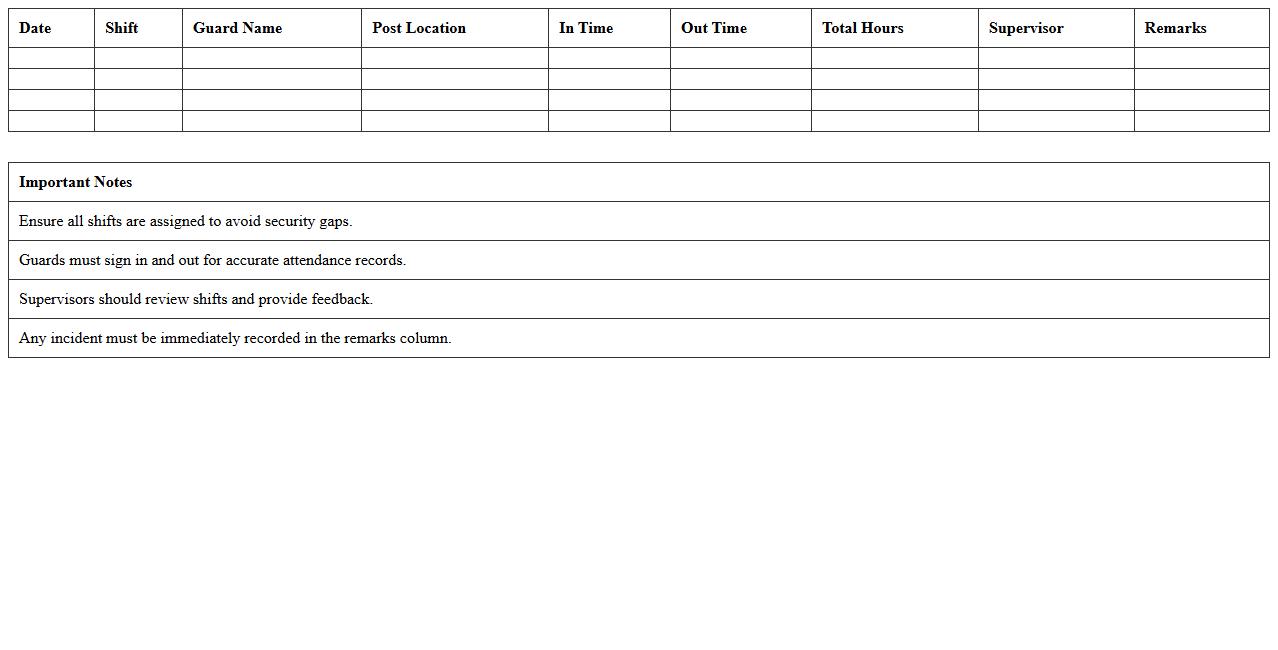 | Date | Shift | Guard Name | Post Location | In Time | Out Time | Total Hours | Supervisor | Remarks |
|---|---|---|---|---|---|---|---|---|
| | | | | | | | | |
| | | | | | | | | |
| | | | | | | | | |
| | | | | | | | | |

| Important Notes |
|---|
| Ensure all shifts are assigned to avoid security gaps. |
| Guards must sign in and out for accurate attendance records. |
| Supervisors should review shifts and provide feedback. |
| Any incident must be immediately recorded in the remarks column. |